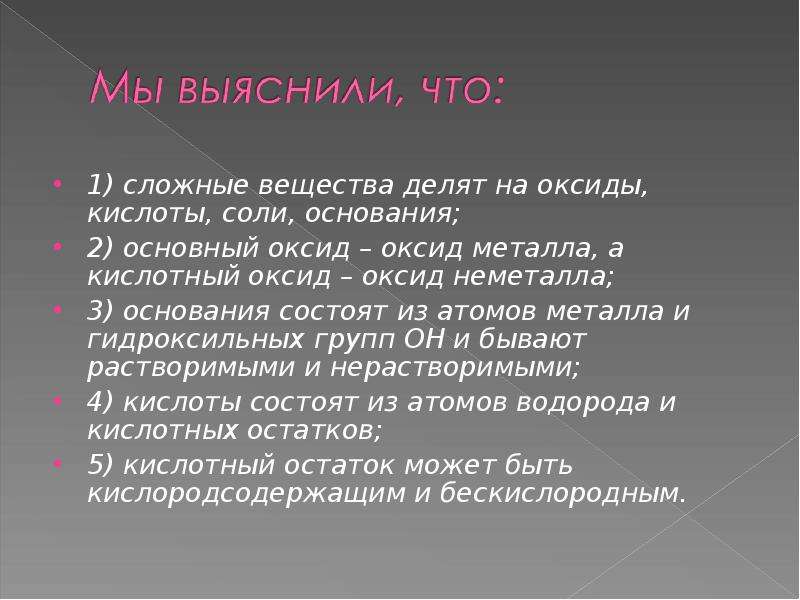 Мы выяснили, что:

• 1) сложные вещества делят на оксиды, кислоты, соли, основания;
• 2) основный оксид – оксид металла, а кислотный оксид – оксид неметалла;
• 3) основания состоят из атомов металла и гидроксильных групп ОН и бывают растворимыми и нерастворимыми;
• 4) кислоты состоят из атомов водорода и кислотных остатков;
• 5) кислотный остаток может быть кислородсодержащим и бескислородным.